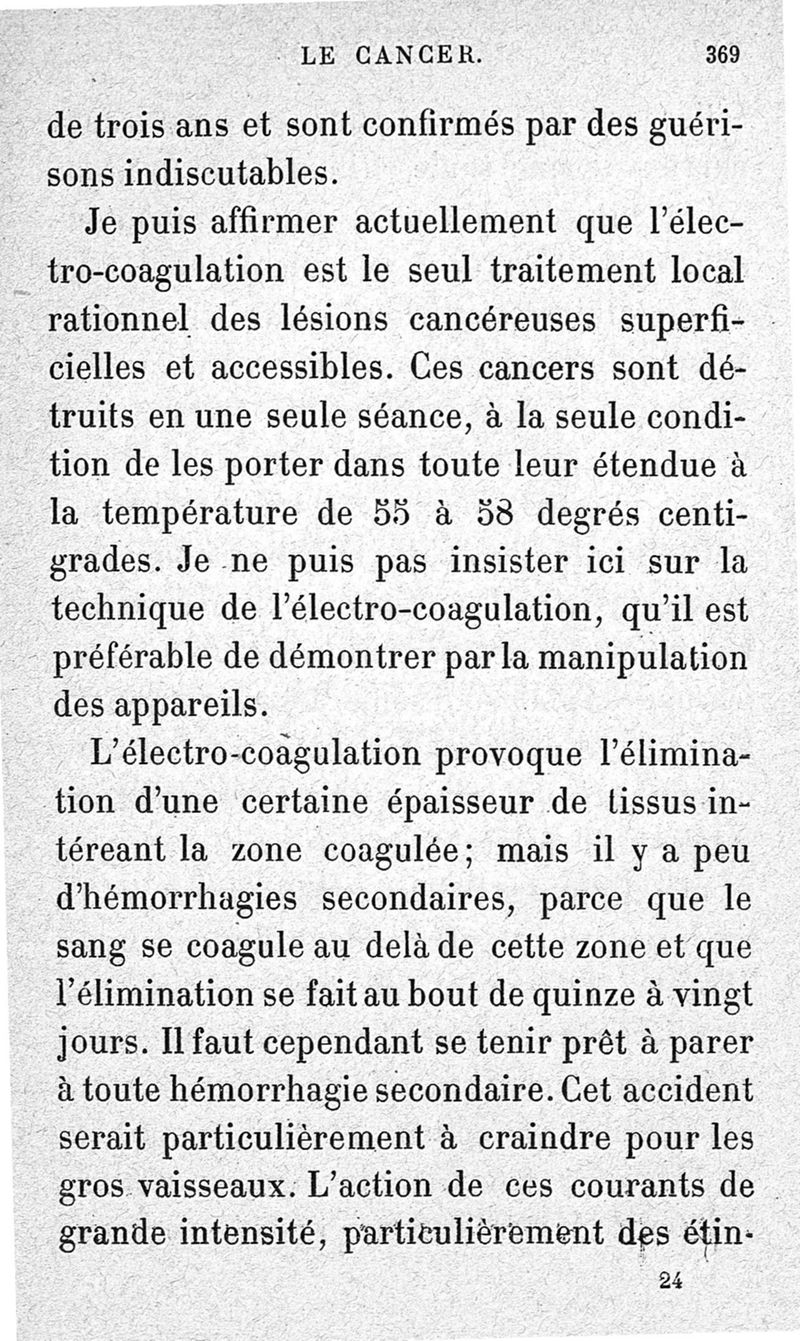 LE CANCER. 369

de trois ans et sont confirmés par des guérisons indiscutables.

Je puis affirmer actuellement que l'électro-coagulation est le seul traitement local rationnel des lésions cancéreuses superficielles et accessibles. Ces cancers sont détruits en une seule séance, à la seule condition de les porter dans toute leur étendue à la température de 55 à 58 degrés centigrades. Je ne puis pas insister ici sur la technique de l'électro-coagulation, qu'il est préférable de démontrer par la manipulation des appareils.

L'électro-coagulation provoque l'élimination d'une certaine épaisseur de tissus intéreant la zone coagulée; mais il y a peu d'hémorrhagies secondaires, parce que le sang se coagule au delà de cette zone et que l'élimination se fait au bout de quinze à vingt jours. Il faut cependant se tenir prêt à parer à toute hémorrhagie secondaire. Cet accident serait particulièrement à craindre pour les gros vaisseaux. L'action de ces courants de grande intensité, particulièrement des étin-

24